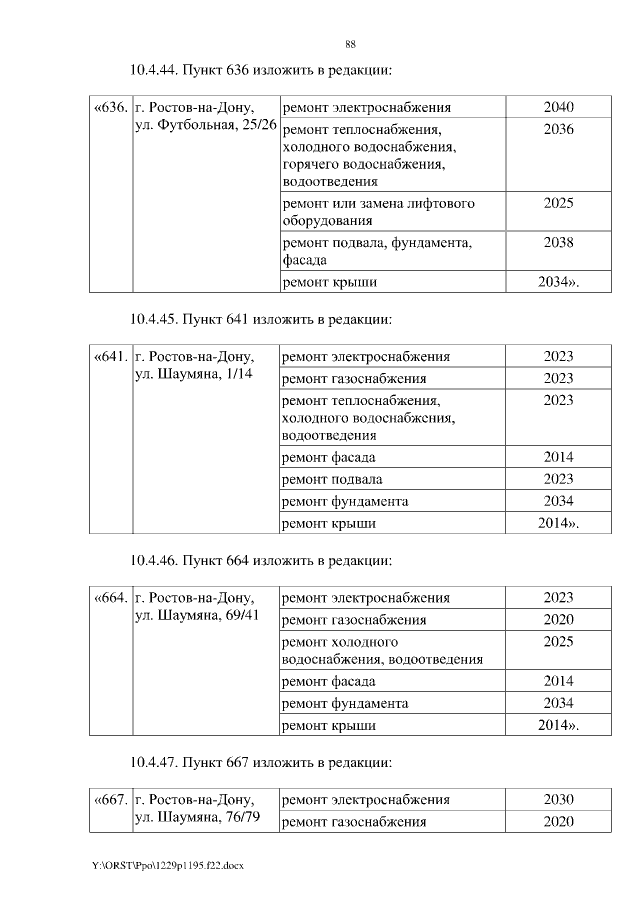 88

10.4.44. Пункт 636 изложить в редакции:

| «636. | г. Ростов-на-Дону, ул. Футбольная, 25/26 | ремонт электроснабжения | 2040 |
|---|---|---|---|
| | | ремонт теплоснабжения, холодного водоснабжения, горячего водоснабжения, водоотведения | 2036 |
| | | ремонт или замена лифтового оборудования | 2025 |
| | | ремонт подвала, фундамента, фасада | 2038 |
| | | ремонт крыши | 2034». |

10.4.45. Пункт 641 изложить в редакции:

| «641. | г. Ростов-на-Дону, ул. Шаумяна, 1/14 | ремонт электроснабжения | 2023 |
|---|---|---|---|
| | | ремонт газоснабжения | 2023 |
| | | ремонт теплоснабжения, холодного водоснабжения, водоотведения | 2023 |
| | | ремонт фасада | 2014 |
| | | ремонт подвала | 2023 |
| | | ремонт фундамента | 2034 |
| | | ремонт крыши | 2014». |

10.4.46. Пункт 664 изложить в редакции:

| «664. | г. Ростов-на-Дону, ул. Шаумяна, 69/41 | ремонт электроснабжения | 2023 |
|---|---|---|---|
| | | ремонт газоснабжения | 2020 |
| | | ремонт холодного водоснабжения, водоотведения | 2025 |
| | | ремонт фасада | 2014 |
| | | ремонт фундамента | 2034 |
| | | ремонт крыши | 2014». |

10.4.47. Пункт 667 изложить в редакции:

| «667. | г. Ростов-на-Дону, ул. Шаумяна, 76/79 | ремонт электроснабжения | 2030 |
|---|---|---|---|
| | | ремонт газоснабжения | 2020 |

Y:\ORST\Ppo\1229p1195.f22.docx